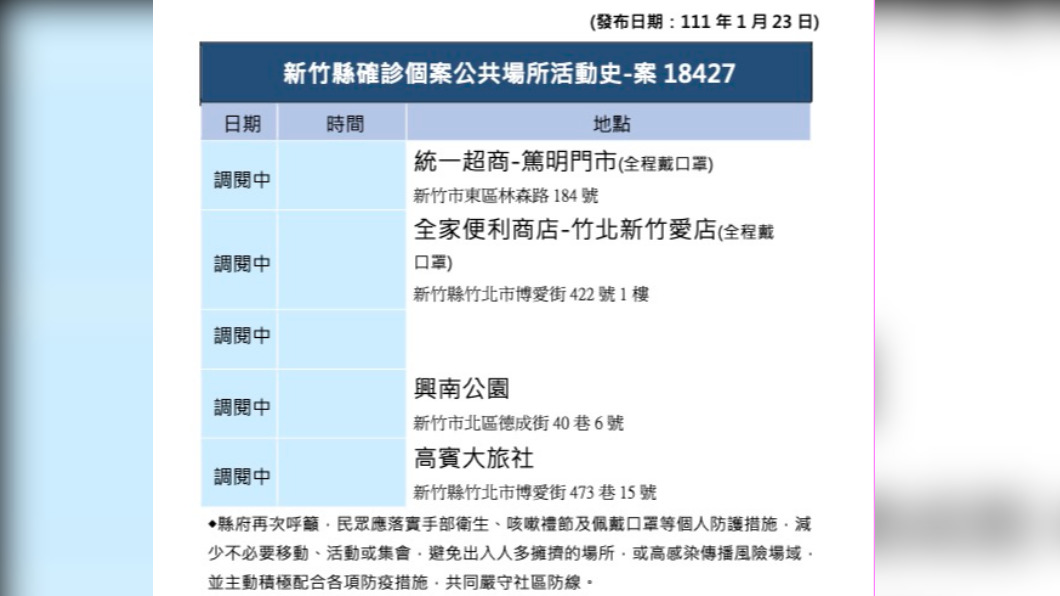 (發布日期：111 年 1 月 23 日)

新竹縣確診個案公共場所活動史-案 18427

| 日期 | 時間 | 地點 |
|---|---|---|
| 調閱中 | | 統一超商-篤明門市(全程戴口罩) 新竹市東區林森路 184 號 |
| 調閱中 | | 全家便利商店-竹北新竹愛店(全程戴口罩) 新竹縣竹北市博愛街 422 號 1 樓 |
| 調閱中 | | |
| 調閱中 | | 興南公園 新竹市北區德成街 40 巷 6 號 |
| 調閱中 | | 高賓大旅社 新竹縣竹北市博愛街 473 巷 15 號 |

◆縣府再次呼籲，民眾應落實手部衛生、咳嗽禮節及佩戴口罩等個人防護措施，減少不必要移動、活動或集會，避免出入人多擁擠的場所，或高感染傳播風險場域，並主動積極配合各項防疫措施，共同嚴守社區防線。